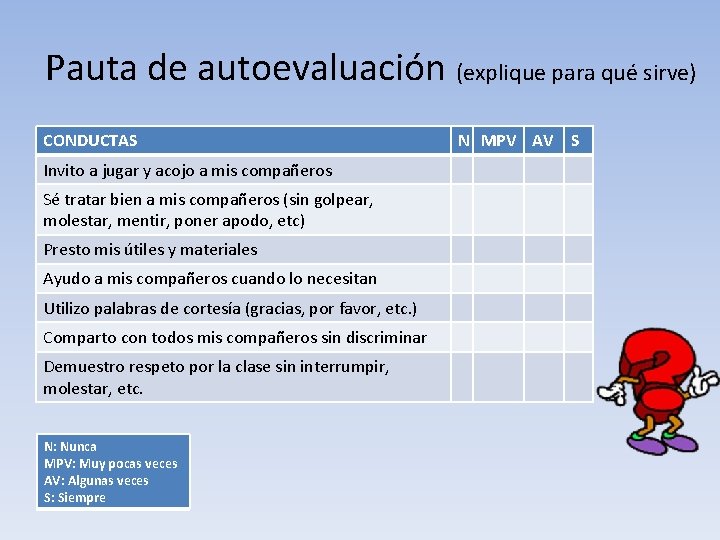 Pauta de autoevaluación (explique para qué sirve)

| CONDUCTAS | N | MPV | AV | S |
|---|---|---|---|---|
| Invito a jugar y acojo a mis compañeros | | | | |
| Sé tratar bien a mis compañeros (sin golpear, molestar, mentir, poner apodo, etc) | | | | |
| Presto mis útiles y materiales | | | | |
| Ayudo a mis compañeros cuando lo necesitan | | | | |
| Utilizo palabras de cortesía (gracias, por favor, etc.) | | | | |
| Comparto con todos mis compañeros sin discriminar | | | | |
| Demuestro respeto por la clase sin interrumpir, molestar, etc. | | | | |

N: Nunca
MPV: Muy pocas veces
AV: Algunas veces
S: Siempre